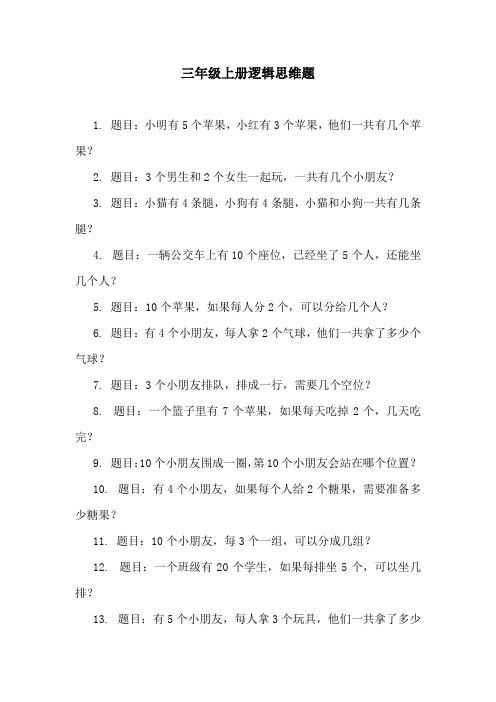 三年级上册逻辑思维题

1. 题目：小明有 5 个苹果，小红有 3 个苹果，他们一共有几个苹果？

2. 题目：3 个男生和 2 个女生一起玩，一共有几个小朋友？

3. 题目：小猫有 4 条腿，小狗有 4 条腿，小猫和小狗一共有几条腿？

4. 题目：一辆公交车上有 10 个座位，已经坐了 5 个人，还能坐几个人？

5. 题目：10 个苹果，如果每人分 2 个，可以分给几个人？

6. 题目：有 4 个小朋友，每人拿 2 个气球，他们一共拿了多少个气球？

7. 题目：3 个小朋友排队，排成一行，需要几个空位？

8. 题目：一个篮子里有 7 个苹果，如果每天吃掉 2 个，几天吃完？

9. 题目：10 个小朋友围成一圈，第 10 个小朋友会站在哪个位置？

10. 题目：有 4 个小朋友，如果每个人给 2 个糖果，需要准备多少糖果？

11. 题目：10 个小朋友，每 3 个一组，可以分成几组？

12. 题目：一个班级有 20 个学生，如果每排坐 5 个，可以坐几排？

13. 题目：有 5 个小朋友，每人拿 3 个玩具，他们一共拿了多少